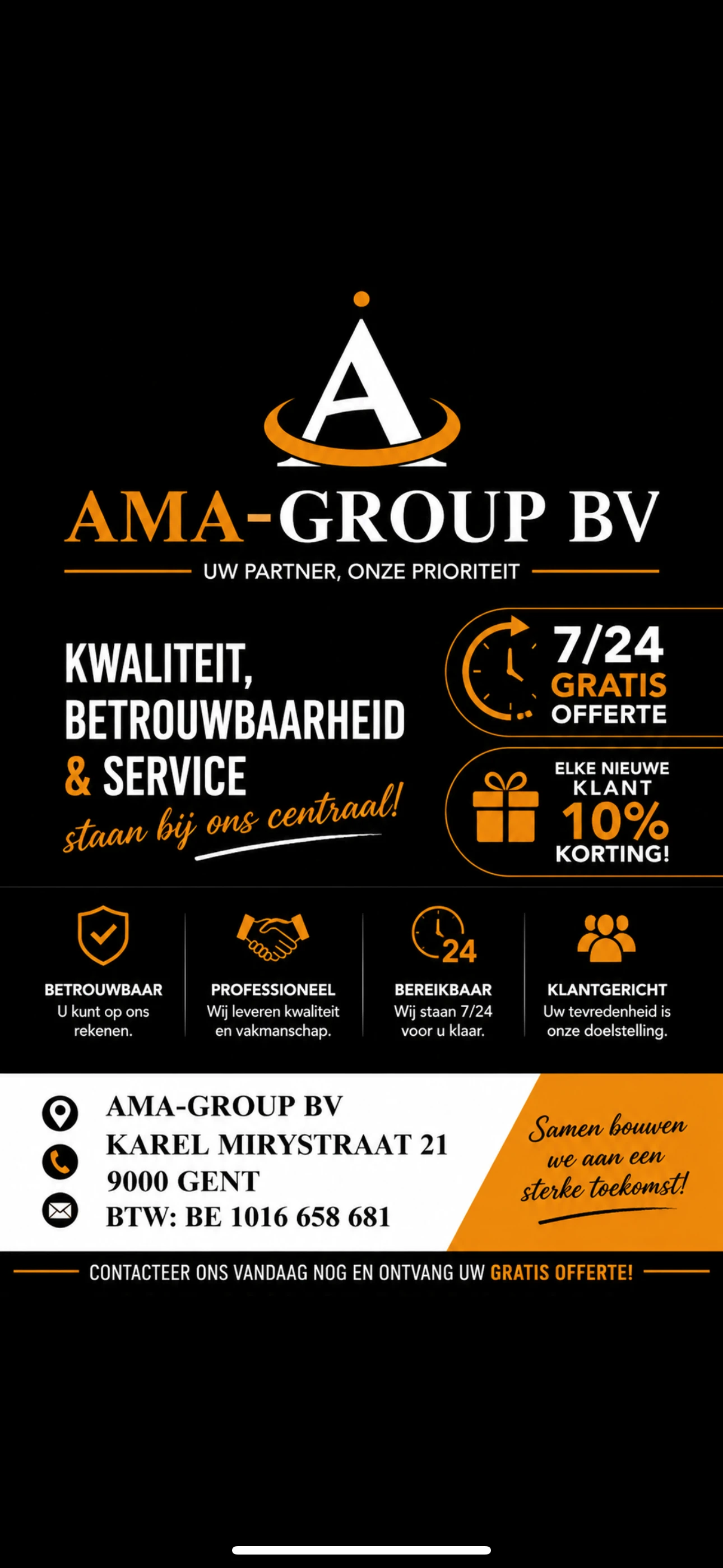 A

AMA-GROUP BV

UW PARTNER, ONZE PRIORITEIT

KWALITEIT, BETROUWBAARHEID & SERVICE staan bij ons centraal!

7/24 GRATIS OFFERTE

ELKE NIEUWE KLANT 10% KORTING!

24

BETROUWBAAR
U kunt op ons rekenen.

PROFESSIONEEL
Wij leveren kwaliteit en vakmanschap.

BEREIKBAAR
Wij staan 7/24 voor u klaar.

KLANTGERICHT
Uw tevredenheid is onze doelstelling.

AMA-GROUP BV
KAREL MIRYSTRAAT 21
9000 GENT
BTW: BE 1016 658 681

Samen bouwen we aan een sterke toekomst!

CONTACTEER ONS VANDAAG NOG EN ONTVANG UW GRATIS OFFERTE!